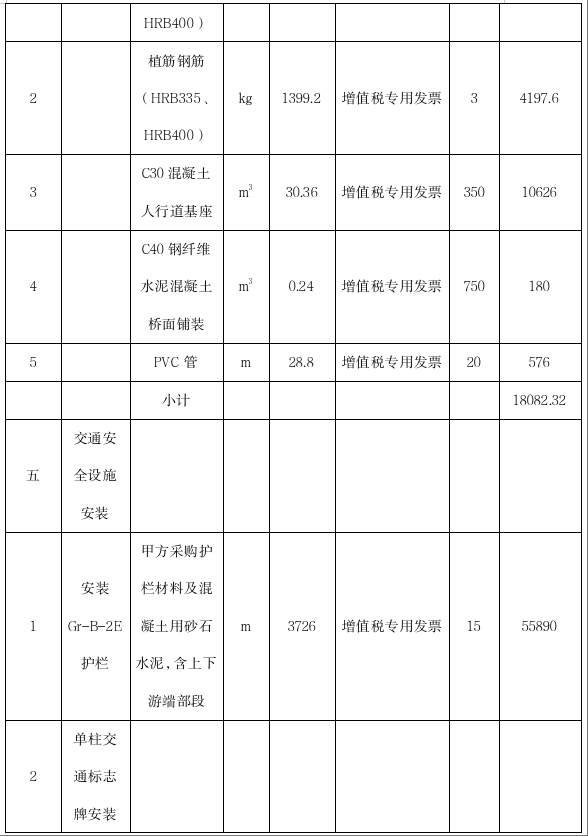 |  |  | HRB400） |  |  |  |  |  |
|---|---|---|---|---|---|---|---|
| 2 |  | 植筋钢筋（HRB335、HRB400） | kg | 1399.2 | 增值税专用发票 | 3 | 4197.6 |
| 3 |  | C30 混凝土人行道基座 | $m^3$ | 30.36 | 增值税专用发票 | 350 | 10626 |
| 4 |  | C40 钢纤维水泥混凝土桥面铺装 | $m^3$ | 0.24 | 增值税专用发票 | 750 | 180 |
| 5 |  | PVC 管 | m | 28.8 | 增值税专用发票 | 20 | 576 |
|  |  | 小计 |  |  |  |  | 18082.32 |
| 五 | 交通安全设施安装 |  |  |  |  |  |  |
| 1 | 安装 Gr-B-2E 护栏 | 甲方采购护栏材料及混凝土用砂石水泥，含上下游端部段 | m | 3726 | 增值税专用发票 | 15 | 55890 |
| 2 | 单柱交通标志牌安装 |  |  |  |  |  |  |